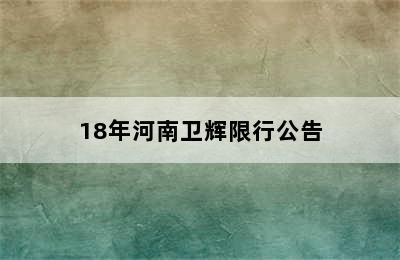 18年河南卫辉限行公告